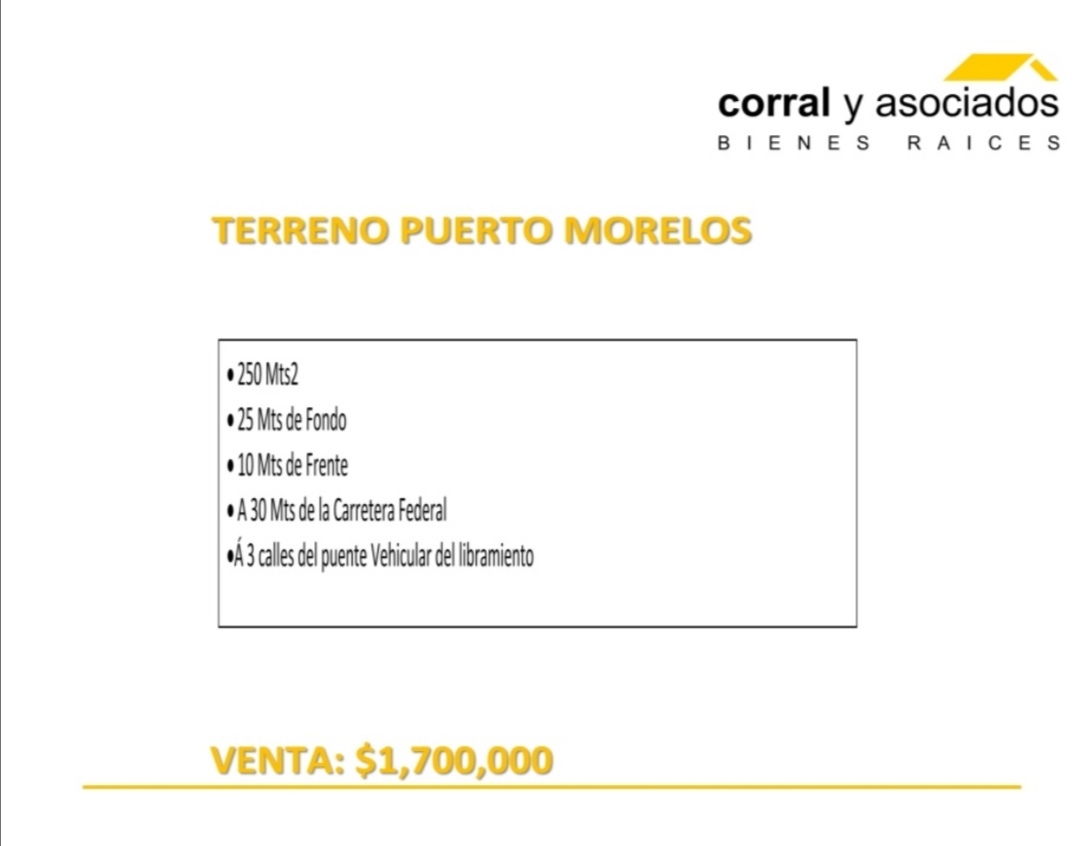 corral y asociados
BIENES RAICES

TERRENO PUERTO MORELOS

• 250 Mts2
• 25 Mts de Fondo
• 10 Mts de Frente
• A 30 Mts de la Carretera Federal
• Á 3 calles del puente Vehicular del libramiento

VENTA: $1,700,000